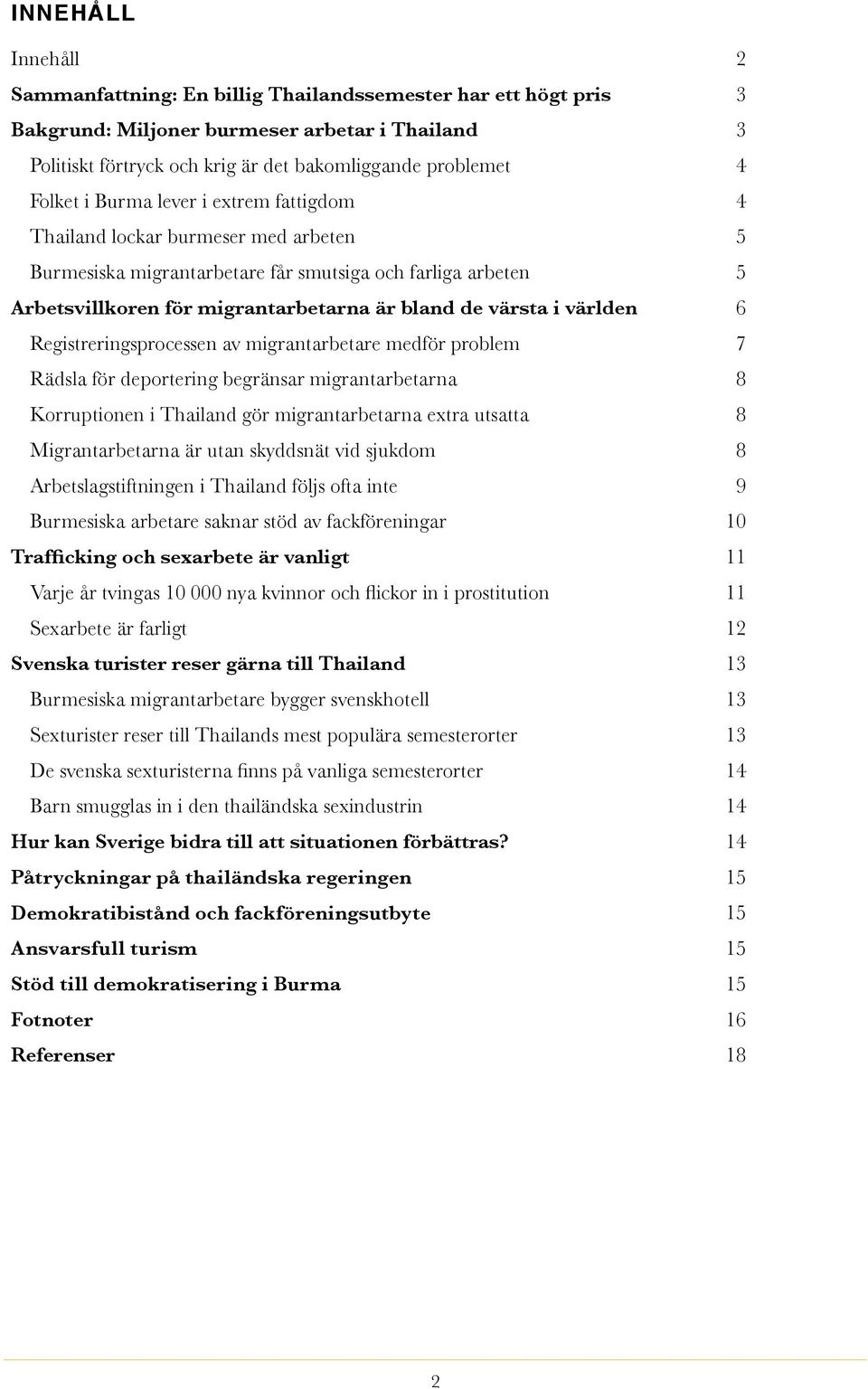 INNEHÅLL

Innehåll 2
Sammanfattning: En billig Thailandssemester har ett högt pris 3
Bakgrund: Miljoner burmeser arbetar i Thailand 3
Politiskt förtryck och krig är det bakomliggande problemet 4
Folket i Burma lever i extrem fattigdom 4
Thailand lockar burmeser med arbeten 5
Burmesiska migrantarbetare får smutsiga och farliga arbeten 5
Arbetsvillkoren för migrantarbetarna är bland de värsta i världen 6
Registreringsprocessen av migrantarbetare medför problem 7
Rädsla för deportering begränsar migrantarbetarna 8
Korruptionen i Thailand gör migrantarbetarna extra utsatta 8
Migrantarbetarna är utan skyddsnät vid sjukdom 8
Arbetslagstiftningen i Thailand följs ofta inte 9
Burmesiska arbetare saknar stöd av fackföreningar 10
Trafficking och sexarbete är vanligt 11
Varje år tvingas 10 000 nya kvinnor och flickor in i prostitution 11
Sexarbete är farligt 12
Svenska turister reser gärna till Thailand 13
Burmesiska migrantarbetare bygger svenskhotell 13
Sexturister reser till Thailands mest populära semesterorter 13
De svenska sexturisterna finns på vanliga semesterorter 14
Barn smugglas in i den thailändska sexindustrin 14
Hur kan Sverige bidra till att situationen förbättras? 14
Påtryckningar på thailändska regeringen 15
Demokratibistånd och fackföreningsutbyte 15
Ansvarsfull turism 15
Stöd till demokratisering i Burma 15
Fotnoter 16
Referenser 18

2